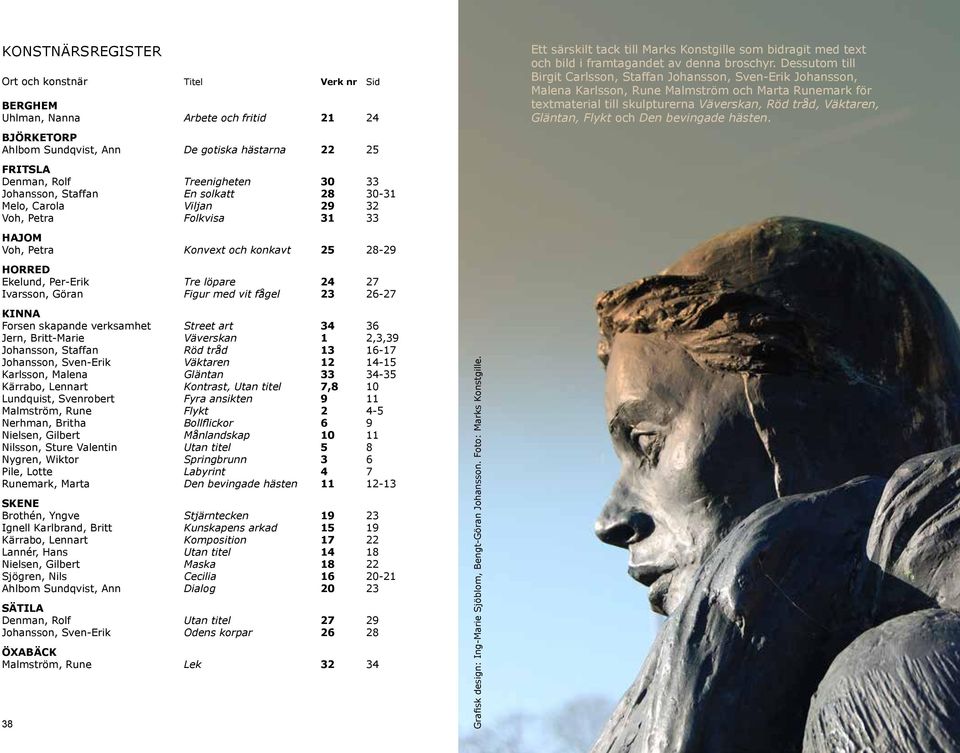 KONSTNÄRSREGISTER

| Ort och konstnär | Titel | Verk nr | Sid |
|---|---|---|---|
| **BERGHEM** | | | |
| Uhlman, Nanna | Arbete och fritid | 21 | 24 |
| **BJÖRKETORP** | | | |
| Ahlbom Sundqvist, Ann | De gotiska hästarna | 22 | 25 |
| **FRITSLA** | | | |
| Denman, Rolf | Treenigheten | 30 | 33 |
| Johansson, Staffan | En solkatt | 28 | 30-31 |
| Melo, Carola | Viljan | 29 | 32 |
| Voh, Petra | Folkvisa | 31 | 33 |
| **HAJOM** | | | |
| Voh, Petra | Konvext och konkavt | 25 | 28-29 |
| **HORRED** | | | |
| Ekelund, Per-Erik | Tre löpare | 24 | 27 |
| Ivarsson, Göran | Figur med vit fågel | 23 | 26-27 |
| **KINNA** | | | |
| Forsen skapande verksamhet | Street art | 34 | 36 |
| Jern, Britt-Marie | Väverskan | 1 | 2,3,39 |
| Johansson, Staffan | Röd tråd | 13 | 16-17 |
| Johansson, Sven-Erik | Väktaren | 12 | 14-15 |
| Karlsson, Malena | Gläntan | 33 | 34-35 |
| Kärrabo, Lennart | Kontrast, Utan titel | 7,8 | 10 |
| Lundquist, Svenrobert | Fyra ansikten | 9 | 11 |
| Malmström, Rune | Flykt | 2 | 4-5 |
| Nerhman, Britha | Bollflickor | 6 | 9 |
| Nielsen, Gilbert | Månlandskap | 10 | 11 |
| Nilsson, Sture Valentin | Utan titel | 5 | 8 |
| Nygren, Wiktor | Springbrunn | 3 | 6 |
| Pile, Lotte | Labyrint | 4 | 7 |
| Runemark, Marta | Den bevingade hästen | 11 | 12-13 |
| **SKENE** | | | |
| Brothén, Yngve | Stjärntecken | 19 | 23 |
| Ignell Karlbrand, Britt | Kunskapens arkad | 15 | 19 |
| Kärrabo, Lennart | Komposition | 17 | 22 |
| Lannér, Hans | Utan titel | 14 | 18 |
| Nielsen, Gilbert | Maska | 18 | 22 |
| Sjögren, Nils | Cecilia | 16 | 20-21 |
| Ahlbom Sundqvist, Ann | Dialog | 20 | 23 |
| **SÄTILA** | | | |
| Denman, Rolf | Utan titel | 27 | 29 |
| Johansson, Sven-Erik | Odens korpar | 26 | 28 |
| **ÖXABÄCK** | | | |
| Malmström, Rune | Lek | 32 | 34 |

38

Grafisk design: Ing-Marie Sjöblom, Bengt-Göran Johansson. Foto: Marks Konstgille.

Ett särskilt tack till Marks Konstgille som bidragit med text och bild i framtagandet av denna broschyr. Dessutom till Birgit Carlsson, Staffan Johansson, Sven-Erik Johansson, Malena Karlsson, Rune Malmström och Marta Runemark för textmaterial till skulpturerna Väverskan, Röd tråd, Väktaren, Gläntan, Flykt och Den bevingade hästen.